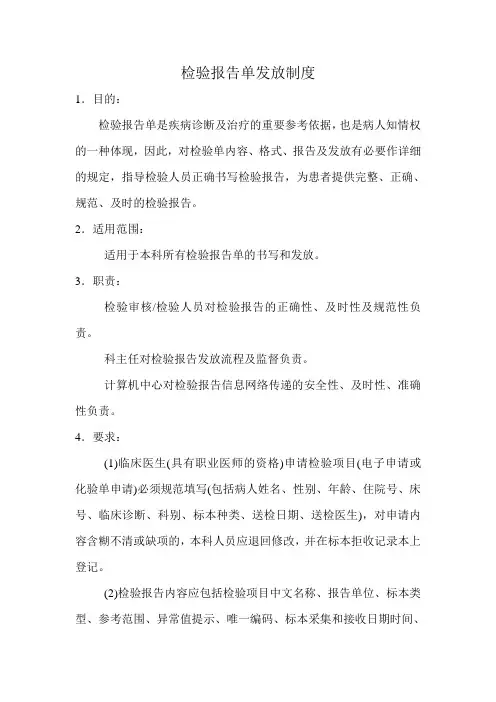 检验报告单发放制度

1．目的：

检验报告单是疾病诊断及治疗的重要参考依据，也是病人知情权的一种体现，因此，对检验单内容、格式、报告及发放有必要作详细的规定，指导检验人员正确书写检验报告，为患者提供完整、正确、规范、及时的检验报告。

2．适用范围：

适用于本科所有检验报告单的书写和发放。

3．职责：

检验审核/检验人员对检验报告的正确性、及时性及规范性负责。

科主任对检验报告发放流程及监督负责。

计算机中心对检验报告信息网络传递的安全性、及时性、准确性负责。

4．要求：

(1)临床医生(具有职业医师的资格)申请检验项目(电子申请或化验单申请)必须规范填写(包括病人姓名、性别、年龄、住院号、床号、临床诊断、科别、标本种类、送检日期、送检医生)，对申请内容含糊不清或缺项的，本科人员应退回修改，并在标本拒收记录本上登记。

(2)检验报告内容应包括检验项目中文名称、报告单位、标本类型、参考范围、异常值提示、唯一编码、标本采集和接收日期时间、